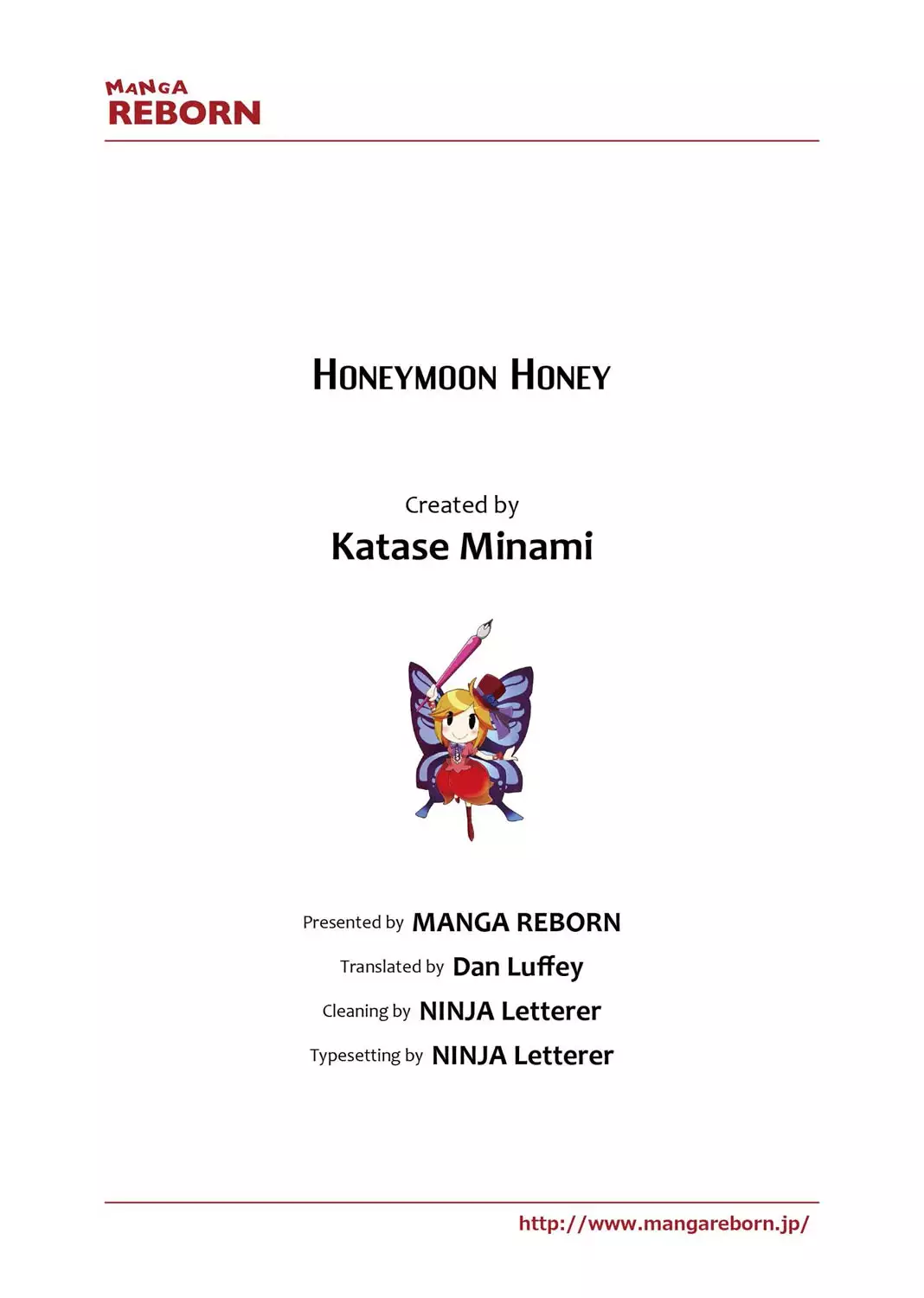 MANGA
REBORN

HONEYMOON HONEY

Created by
Katase Minami

Presented by MANGA REBORN
Translated by Dan Luffey
Cleaning by NINJA Letterer
Typesetting by NINJA Letterer

http://www.mangareborn.jp/